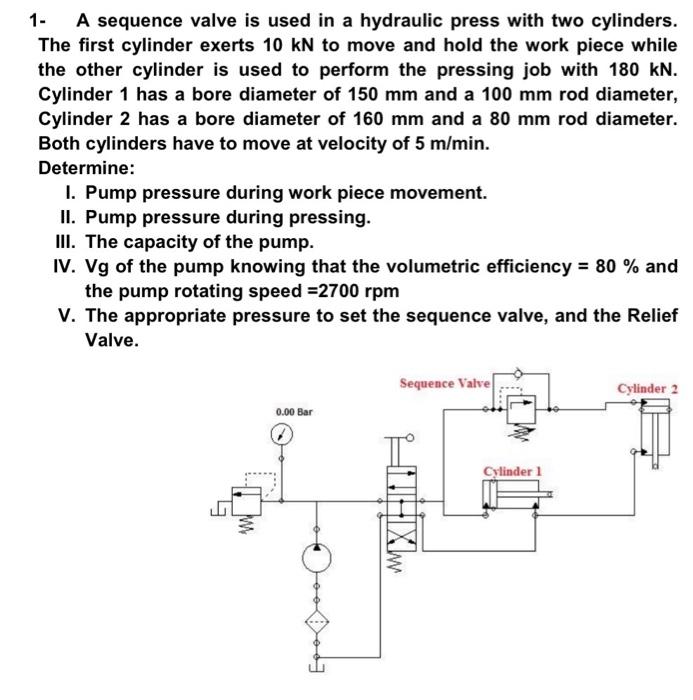 1- A sequence valve is used in a hydraulic press with two cylinders. The first cylinder exerts 10 kN to move and hold the work piece while the other cylinder is used to perform the pressing job with 180 kN. Cylinder 1 has a bore diameter of 150 mm and a 100 mm rod diameter, Cylinder 2 has a bore diameter of 160 mm and a 80 mm rod diameter. Both cylinders have to move at velocity of 5 m/min.

Determine:

I. Pump pressure during work piece movement.

II. Pump pressure during pressing.

III. The capacity of the pump.

IV. Vg of the pump knowing that the volumetric efficiency = 80 % and the pump rotating speed =2700 rpm

V. The appropriate pressure to set the sequence valve, and the Relief Valve.

Sequence Valve

Cylinder 2

0.00 Bar

Cylinder 1